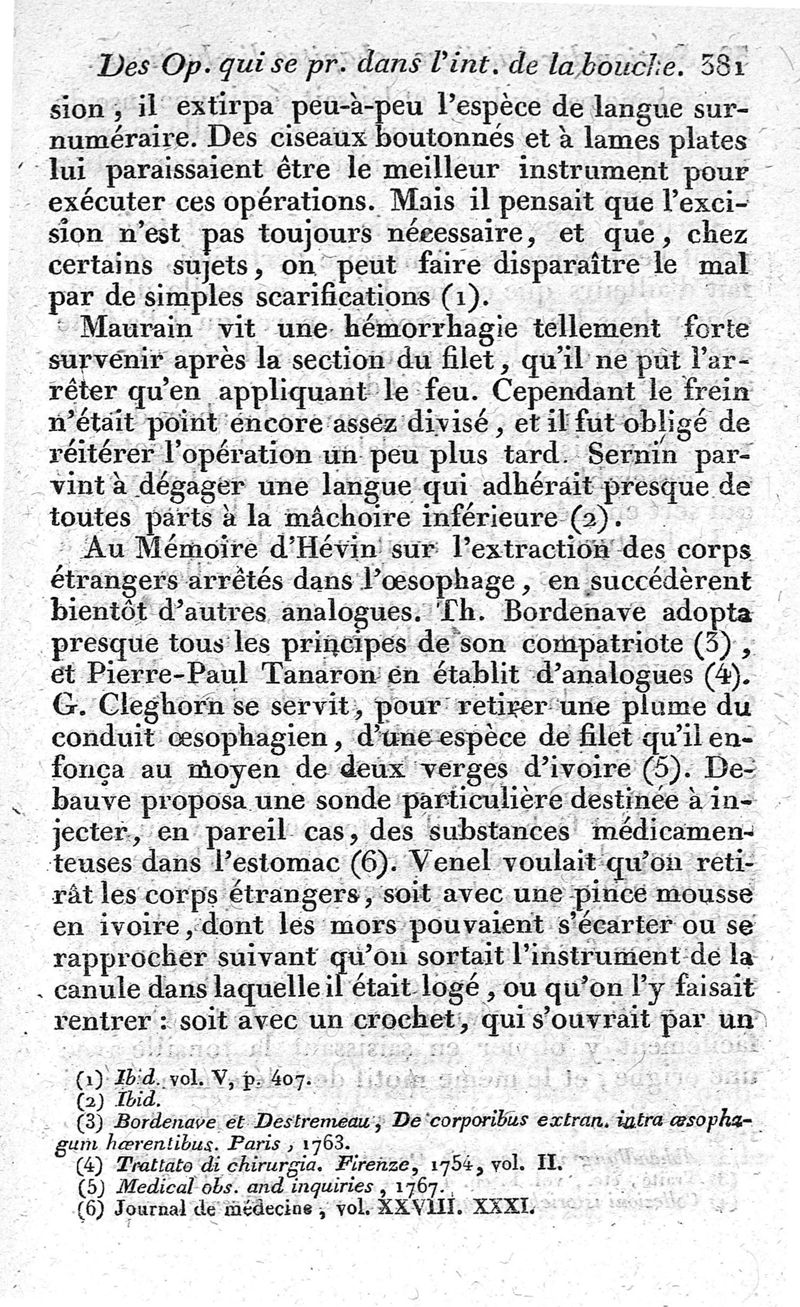 Des Op. qui se pr. dans l'int. de la bouche. 381

sion, il extirpa peu-à-peu l'espèce de langue surnuméraire. Des ciseaux boutonnés et à lames plates lui paraissaient être le meilleur instrument pour exécuter ces opérations. Mais il pensait que l'excision n'est pas toujours nécessaire, et que, chez certains sujets, on peut faire disparaître le mal par de simples scarifications (1).

Maurain vit une hémorrhagie tellement forte survenir après la section du filet, qu'il ne put l'arrêter qu'en appliquant le feu. Cependant le frein n'était point encore assez divisé, et il fut obligé de réitérer l'opération un peu plus tard. Sernin parvint à dégager une langue qui adhérait presque de toutes parts à la mâchoire inférieure (2).

Au Mémoire d'Hévin sur l'extraction des corps étrangers arrêtés dans l'œsophage, en succédèrent bientôt d'autres analogues. Th. Bordenave adopta presque tous les principes de son compatriote (3), et Pierre-Paul Tanaron en établit d'analogues (4). G. Cleghorn se servit, pour retirer une plume du conduit œsophagien, d'une espèce de filet qu'il enfonça au moyen de deux verges d'ivoire (5). Debauve proposa une sonde particulière destinée à injecter, en pareil cas, des substances médicamenteuses dans l'estomac (6). Venel voulait qu'on retirât les corps étrangers, soit avec une pince mousse en ivoire, dont les mors pouvaient s'écarter ou se rapprocher suivant qu'on sortait l'instrument de la canule dans laquelle il était logé, ou qu'on l'y faisait rentrer : soit avec un crochet, qui s'ouvrait par un

(1) Ibid. vol. V, p. 407.
(2) Ibid.
(3) Bordenave et Destremeau, De corporibus extran. intra œsophagum hœrentibus. Paris, 1763.
(4) Trattato di chirurgia. Firenze, 1754, vol. II.
(5) Medical obs. and inquiries, 1767.
(6) Journal de médecine, vol. XXVIII. XXXI.